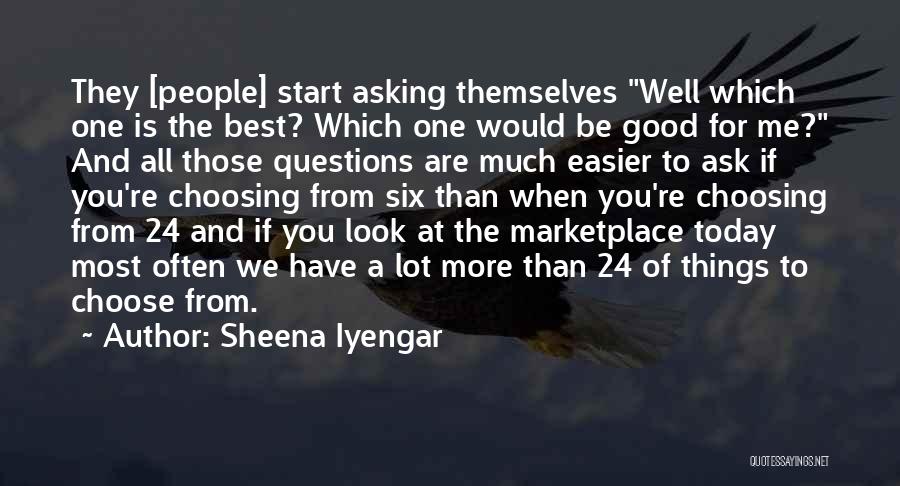 They [people] start asking themselves "Well which one is the best? Which one would be good for me?" And all those questions are much easier to ask if you're choosing from six than when you're choosing from 24 and if you look at the marketplace today most often we have a lot more than 24 of things to choose from.

~ Author: Sheena Iyengar

QUOTESSAYINGS.NET